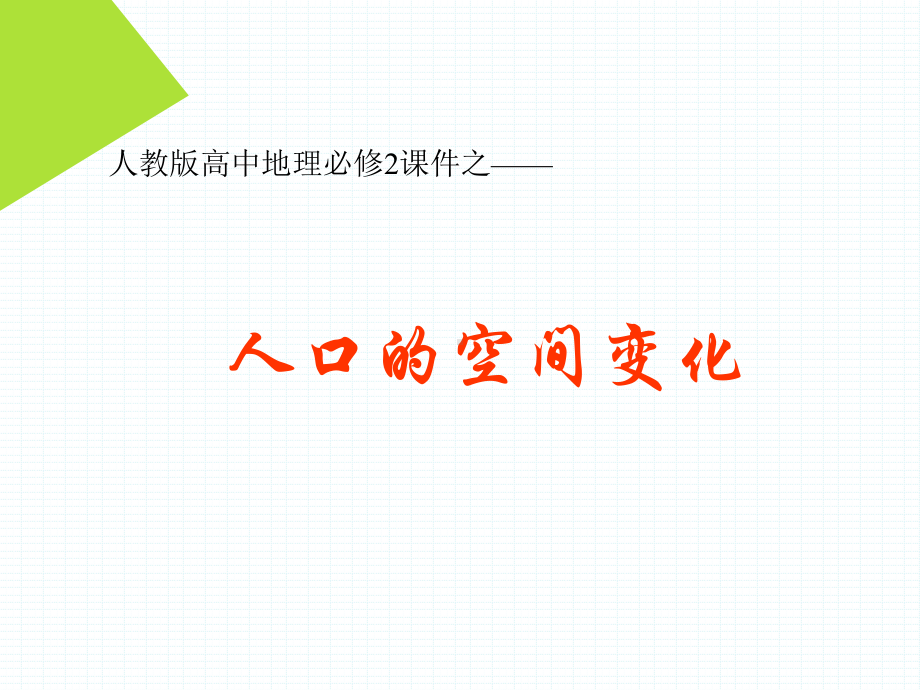 人教版高中地理必修2课件之——

人口的空间变化